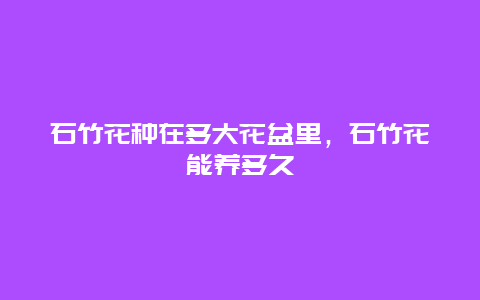 石竹花种在多大花盆里，石竹花能养多久